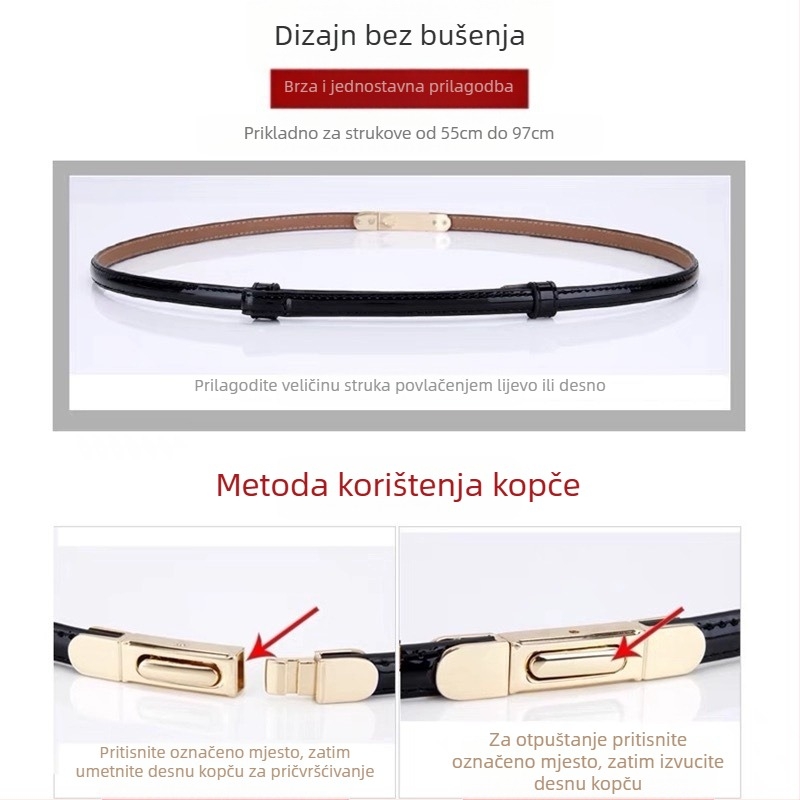 Dizajn bez bušenja

Brza i jednostavna prilagodba

Prikladno za strukove od 55cm do 97cm

Prilagodite veličinu struka povlačenjem lijevo ili desno

Metoda korištenja kopče

Pritisnite označeno mjesto, zatim umetnite desnu kopču za pričvršćivanje

Za otpuštanje pritisnite označeno mjesto, zatim izvucite desnu kopču